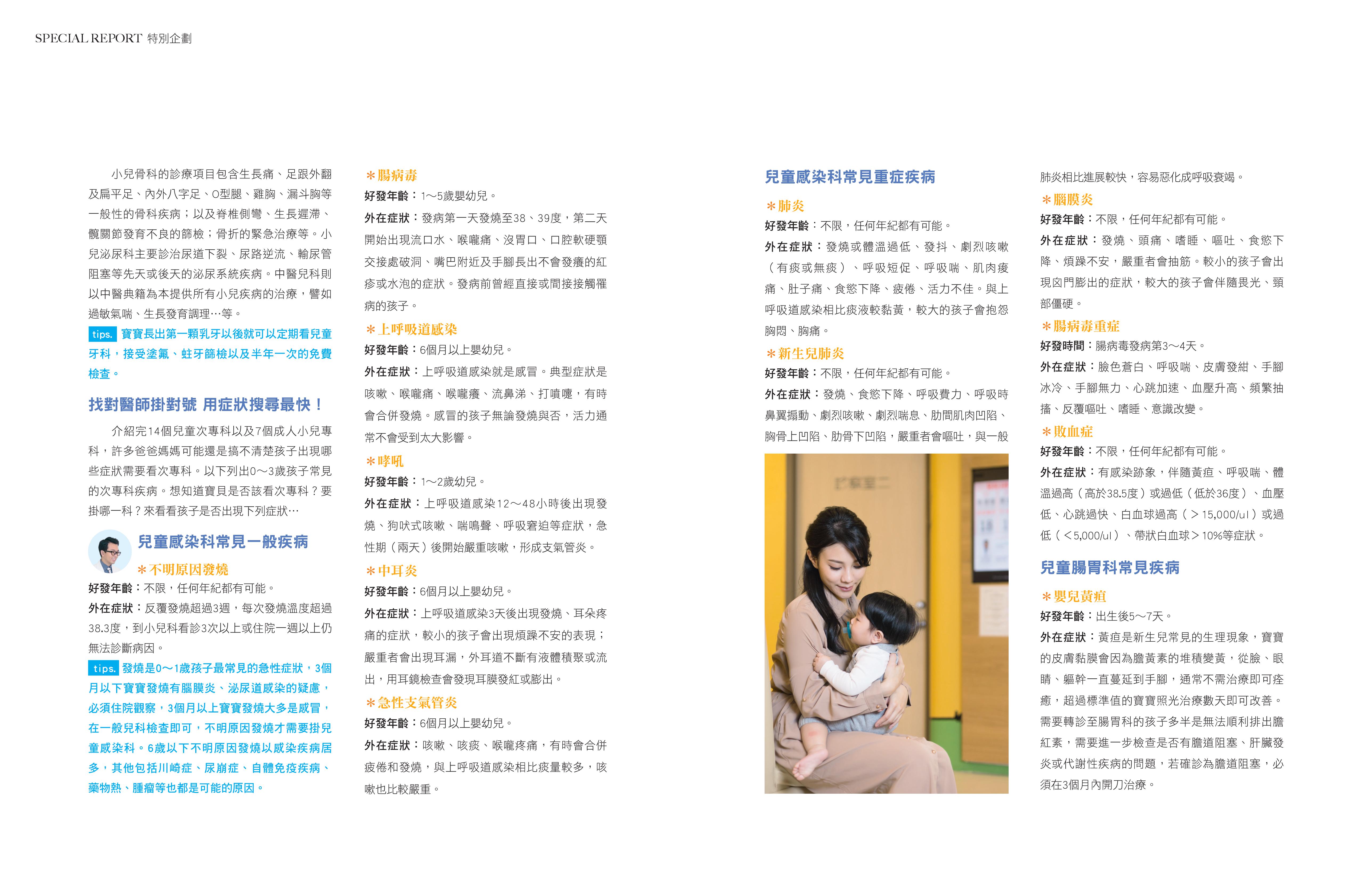 SPECIAL REPORT 特別企劃

小兒骨科的診療項目包含生長痛、足跟外翻及扁平足、內外八字足、O型腿、雞胸、漏斗胸等一般性的骨科疾病；以及脊椎側彎、生長遲滯、髖關節發育不良的篩檢；骨折的緊急治療等。小兒泌尿科主要診治尿道下裂、尿路逆流、輸尿管阻塞等先天或後天的泌尿系統疾病。中醫兒科則以中醫典籍為本提供所有小兒疾病的治療，譬如過敏氣喘、生長發育調理…等。

tips. 寶寶長出第一顆乳牙以後就可以定期看兒童牙科，接受塗氟、蛀牙篩檢以及半年一次的免費檢查。

找對醫師掛對號 用症狀搜尋最快！

介紹完14個兒童次專科以及7個成人小兒專科，許多爸爸媽媽可能還是搞不清楚孩子出現哪些症狀需要看次專科。以下列出0～3歲孩子常見的次專科疾病。想知道寶貝是否該看次專科？要掛哪一科？來看看孩子是否出現下列症狀…

兒童感染科常見一般疾病

＊不明原因發燒
好發年齡：不限，任何年紀都有可能。
外在症狀：反覆發燒超過3週，每次發燒溫度超過38.3度，到小兒科看診3次以上或住院一週以上仍無法診斷病因。

tips. 發燒是0～1歲孩子最常見的急性症狀，3個月以下寶寶發燒有腦膜炎、泌尿道感染的疑慮，必須住院觀察，3個月以上寶寶發燒大多是感冒，在一般兒科檢查即可，不明原因發燒才需要掛兒童感染科。6歲以下不明原因發燒以感染疾病居多，其他包括川崎症、尿崩症、自體免疫疾病、藥物熱、腫瘤等也都是可能的原因。

＊腸病毒
好發年齡：1～5歲嬰幼兒。
外在症狀：發病第一天發燒至38、39度，第二天開始出現流口水、喉嚨痛、沒胃口、口腔軟硬顎交接處破洞、嘴巴附近及手腳長出不會發癢的紅疹或水泡的症狀。發病前曾經直接或間接接觸罹病的孩子。

＊上呼吸道感染
好發年齡：6個月以上嬰幼兒。
外在症狀：上呼吸道感染就是感冒。典型症狀是咳嗽、喉嚨痛、喉嚨癢、流鼻涕、打噴嚏，有時會合併發燒。感冒的孩子無論發燒與否，活力通常不會受到太大影響。

＊哮吼
好發年齡：1～2歲幼兒。
外在症狀：上呼吸道感染12～48小時後出現發燒、狗吠式咳嗽、喘鳴聲、呼吸窘迫等症狀，急性期（兩天）後開始嚴重咳嗽，形成支氣管炎。

＊中耳炎
好發年齡：6個月以上嬰幼兒。
外在症狀：上呼吸道感染3天後出現發燒、耳朵疼痛的症狀，較小的孩子會出現煩躁不安的表現；嚴重者會出現耳漏，外耳道不斷有液體積聚或流出，用耳鏡檢查會發現耳膜發紅或膨出。

＊急性支氣管炎
好發年齡：6個月以上嬰幼兒。
外在症狀：咳嗽、咳痰、喉嚨疼痛，有時會合併疲倦和發燒，與上呼吸道感染相比痰量較多，咳嗽也比較嚴重。

兒童感染科常見重症疾病

＊肺炎
好發年齡：不限，任何年紀都有可能。
外在症狀：發燒或體溫過低、發抖、劇烈咳嗽（有痰或無痰）、呼吸短促、呼吸喘、肌肉痠痛、肚子痛、食慾下降、疲倦、活力不佳。與上呼吸道感染相比痰液較黏黃，較大的孩子會抱怨胸悶、胸痛。

＊新生兒肺炎
好發年齡：不限，任何年紀都有可能。
外在症狀：發燒、食慾下降、呼吸費力、呼吸時鼻翼搧動、劇烈咳嗽、劇烈喘息、肋間肌肉凹陷、胸骨上凹陷、肋骨下凹陷，嚴重者會嘔吐，與一般肺炎相比進展較快，容易惡化成呼吸衰竭。

＊腦膜炎
好發年齡：不限，任何年紀都有可能。
外在症狀：發燒、頭痛、嗜睡、嘔吐、食慾下降、煩躁不安，嚴重者會抽筋。較小的孩子會出現囟門膨出的症狀，較大的孩子會伴隨畏光、頸部僵硬。

＊腸病毒重症
好發時間：腸病毒發病第3～4天。
外在症狀：臉色蒼白、呼吸喘、皮膚發紺、手腳冰冷、手腳無力、心跳加速、血壓升高、頻繁抽搐、反覆嘔吐、嗜睡、意識改變。

＊敗血症
好發年齡：不限，任何年紀都有可能。
外在症狀：有感染跡象，伴隨黃疸、呼吸喘、體溫過高（高於38.5度）或過低（低於36度）、血壓低、心跳過快、白血球過高（＞15,000/ul）或過低（＜5,000/ul）、帶狀白血球＞10%等症狀。

兒童腸胃科常見疾病

＊嬰兒黃疸
好發年齡：出生後5～7天。
外在症狀：黃疸是新生兒常見的生理現象，寶寶的皮膚黏膜會因為膽黃素的堆積變黃，從臉、眼睛、軀幹一直蔓延到手腳，通常不需治療即可痊癒，超過標準值的寶寶照光治療數天即可改善。需要轉診至腸胃科的孩子多半是無法順利排出膽紅素，需要進一步檢查是否有膽道阻塞、肝臟發炎或代謝性疾病的問題，若確診為膽道阻塞，必須在3個月內開刀治療。